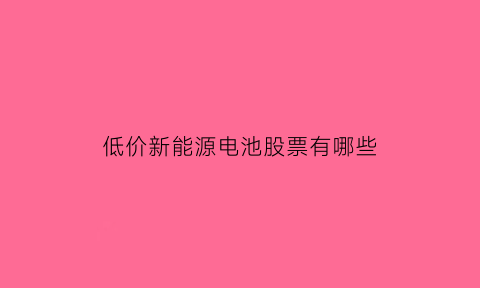 低价新能源电池股票有哪些